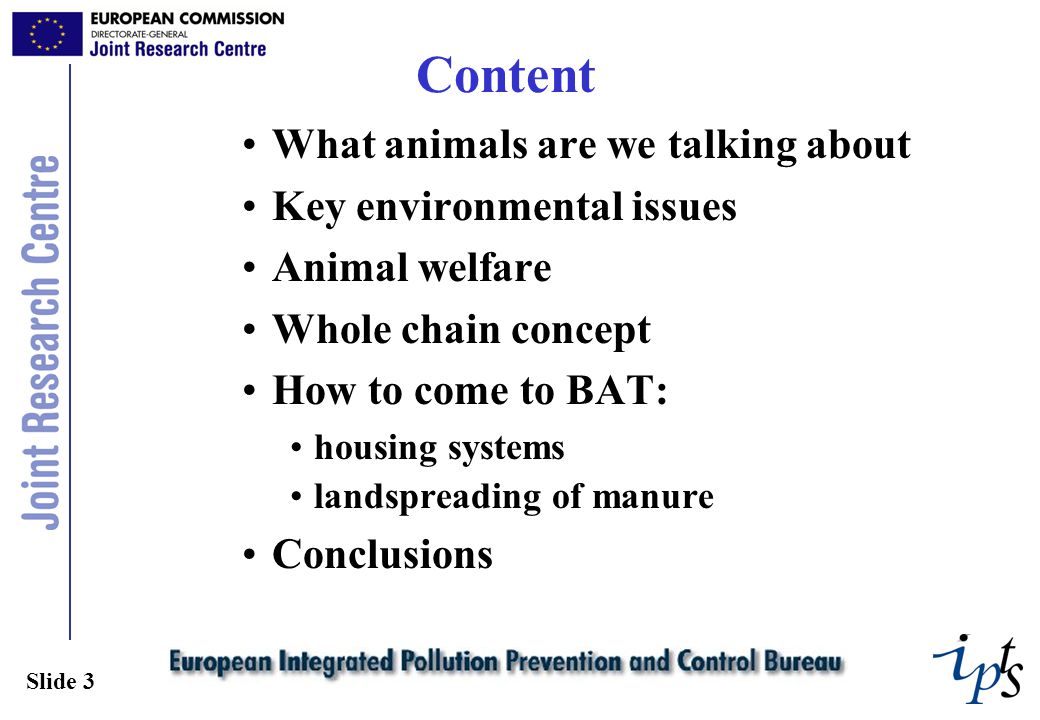 EUROPEAN COMMISSION
DIRECTORATE-GENERAL
Joint Research Centre

Joint Research Centre

Content

• What animals are we talking about
• Key environmental issues
• Animal welfare
• Whole chain concept
• How to come to BAT:
  • housing systems
  • landspreading of manure
• Conclusions

Slide 3

European Integrated Pollution Prevention and Control Bureau

ipts